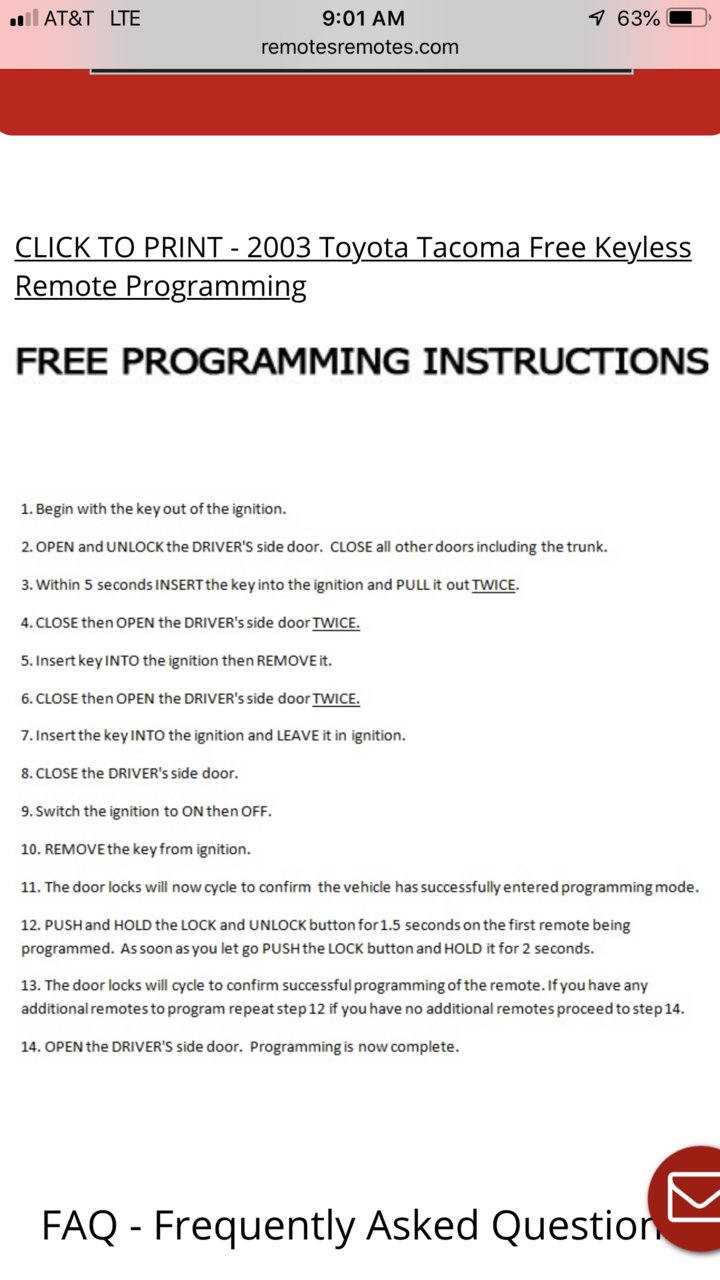 AT&T LTE 9:01 AM 63%
remotesremotes.com

CLICK TO PRINT - 2003 Toyota Tacoma Free Keyless Remote Programming

FREE PROGRAMMING INSTRUCTIONS

1. Begin with the key out of the ignition.

2. OPEN and UNLOCK the DRIVER'S side door. CLOSE all other doors including the trunk.

3. Within 5 seconds INSERT the key into the ignition and PULL it out TWICE.

4. CLOSE then OPEN the DRIVER's side door TWICE.

5. Insert key INTO the ignition then REMOVE it.

6. CLOSE then OPEN the DRIVER's side door TWICE.

7. Insert the key INTO the ignition and LEAVE it in ignition.

8. CLOSE the DRIVER's side door.

9. Switch the ignition to ON then OFF.

10. REMOVE the key from ignition.

11. The door locks will now cycle to confirm the vehicle has successfully entered programming mode.

12. PUSH and HOLD the LOCK and UNLOCK button for 1.5 seconds on the first remote being programmed. As soon as you let go PUSH the LOCK button and HOLD it for 2 seconds.

13. The door locks will cycle to confirm successful programming of the remote. If you have any additional remotes to program repeat step 12 if you have no additional remotes proceed to step 14.

14. OPEN the DRIVER'S side door. Programming is now complete.

FAQ - Frequently Asked Question